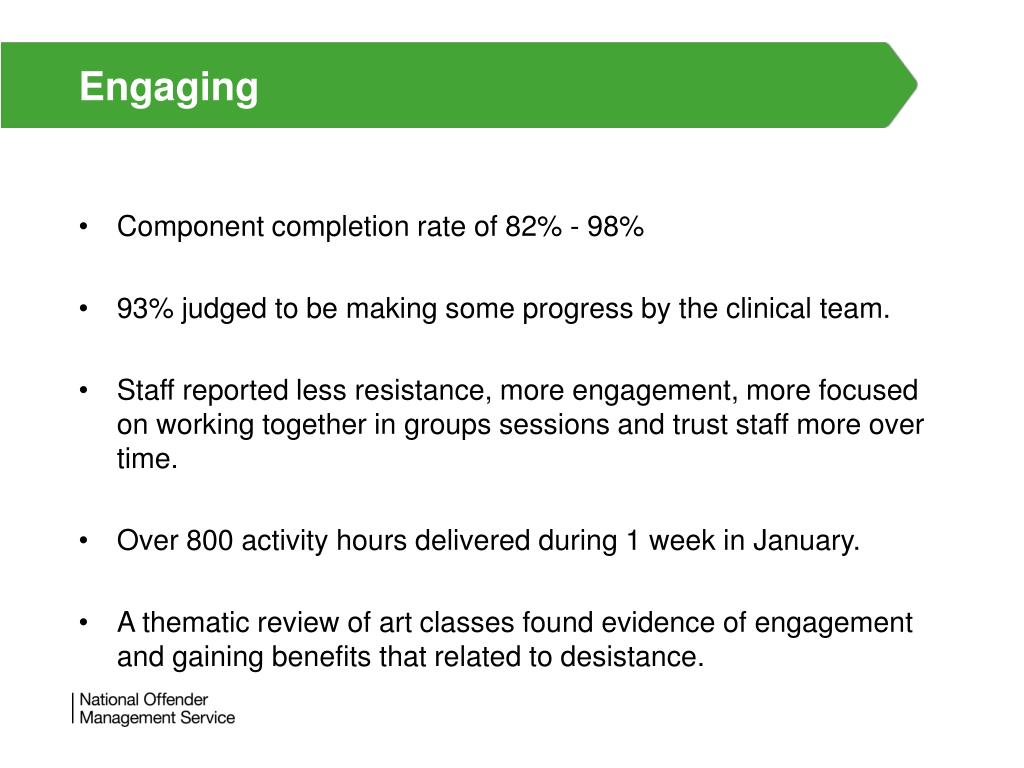 Engaging

• Component completion rate of 82% - 98%

• 93% judged to be making some progress by the clinical team.

• Staff reported less resistance, more engagement, more focused on working together in groups sessions and trust staff more over time.

• Over 800 activity hours delivered during 1 week in January.

• A thematic review of art classes found evidence of engagement and gaining benefits that related to desistance.

National Offender Management Service